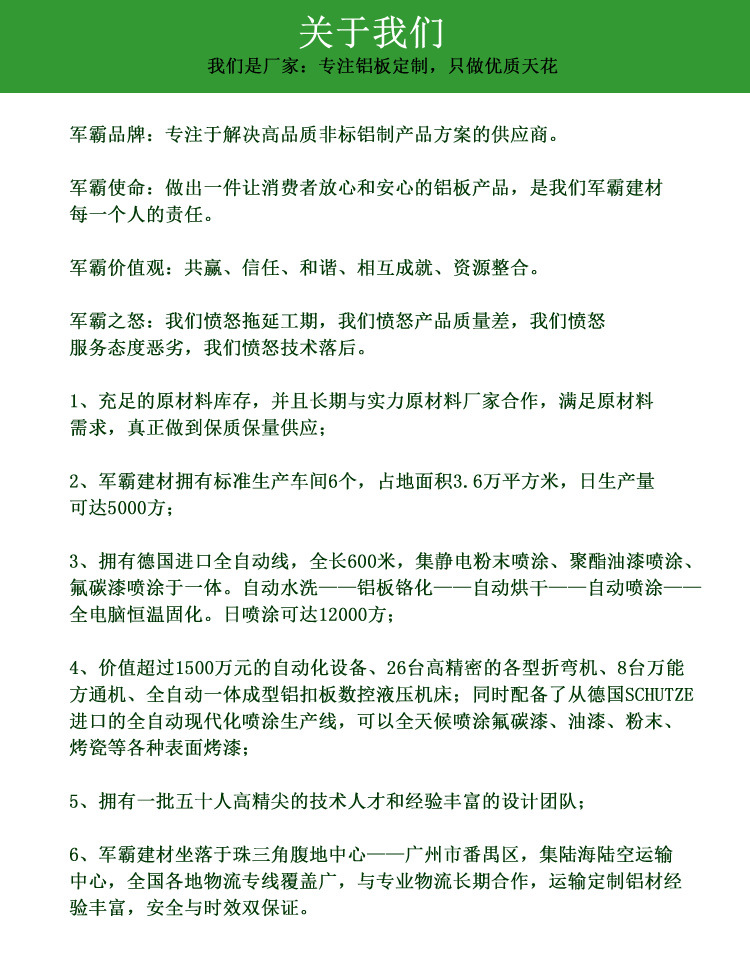 关于我们

我们是厂家：专注铝板定制，只做优质天花

军霸品牌：专注于解决高品质非标铝制产品方案的供应商。

军霸使命：做出一件让消费者放心和安心的铝板产品，是我们军霸建材每一个人的责任。

军霸价值观：共赢、信任、和谐、相互成就、资源整合。

军霸之怒：我们愤怒拖延工期，我们愤怒产品质量差，我们愤怒服务态度恶劣，我们愤怒技术落后。

1、充足的原材料库存，并且长期与实力原材料厂家合作，满足原材料需求，真正做到保质保量供应；

2、军霸建材拥有标准生产车间6个，占地面积3.6万平方米，日生产量可达5000方；

3、拥有德国进口全自动线，全长600米，集静电粉末喷涂、聚酯油漆喷涂、氟碳漆喷涂于一体。自动水洗——铝板铬化——自动烘干——自动喷涂——全电脑恒温固化。日喷涂可达12000方；

4、价值超过1500万元的自动化设备、26台高精密的各型折弯机、8台万能方通机、全自动一体成型铝扣板数控液压机床；同时配备了从德国SCHUTZE进口的全自动现代化喷涂生产线，可以全天候喷涂氟碳漆、油漆、粉末、烤瓷等各种表面烤漆；

5、拥有一批五十人高精尖的技术人才和经验丰富的设计团队；

6、军霸建材坐落于珠三角腹地中心——广州市番禺区，集陆海陆空运输中心，全国各地物流专线覆盖广，与专业物流长期合作，运输定制铝材经验丰富，安全与时效双保证。